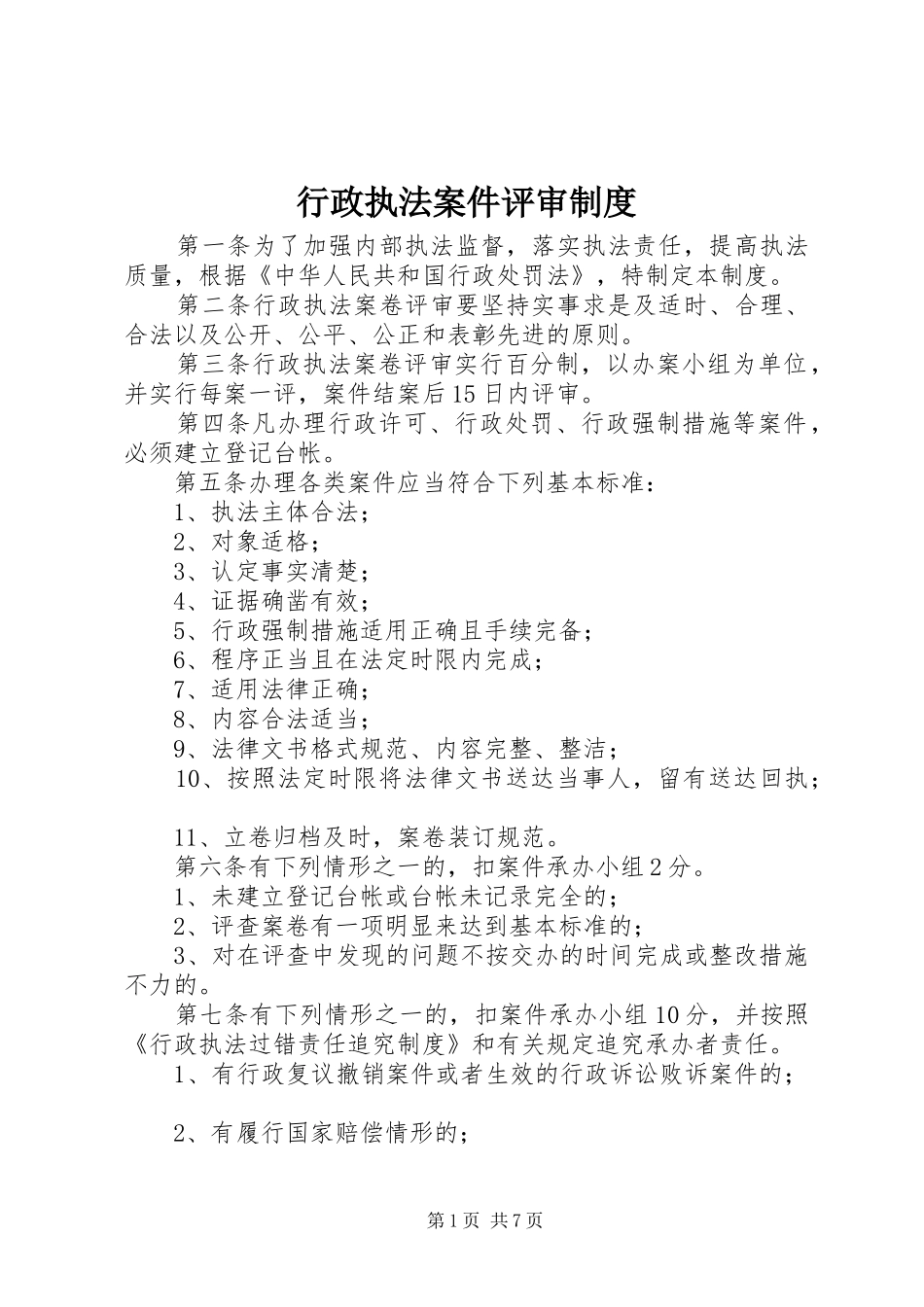 行政执法案件评审制度

第一条为了加强内部执法监督，落实执法责任，提高执法质量，根据《中华人民共和国行政处罚法》，特制定本制度。

第二条行政执法案卷评审要坚持实事求是及适时、合理、合法以及公开、公平、公正和表彰先进的原则。

第三条行政执法案卷评审实行百分制，以办案小组为单位，并实行每案一评，案件结案后15日内评审。

第四条凡办理行政许可、行政处罚、行政强制措施等案件，必须建立登记台帐。

第五条办理各类案件应当符合下列基本标准：

1、执法主体合法；

2、对象适格；

3、认定事实清楚；

4、证据确凿有效；

5、行政强制措施适用正确且手续完备；

6、程序正当且在法定时限内完成；

7、适用法律正确；

8、内容合法适当；

9、法律文书格式规范、内容完整、整洁；

10、按照法定时限将法律文书送达当事人，留有送达回执；

11、立卷归档及时，案卷装订规范。

第六条有下列情形之一的，扣案件承办小组2分。

1、未建立登记台帐或台帐未记录完全的；

2、评查案卷有一项明显来达到基本标准的；

3、对在评查中发现的问题不按交办的时间完成或整改措施不力的。

第七条有下列情形之一的，扣案件承办小组10分，并按照《行政执法过错责任追究制度》和有关规定追究承办者责任。

1、有行政复议撤销案件或者生效的行政诉讼败诉案件的；

2、有履行国家赔偿情形的；

第1页 共7页